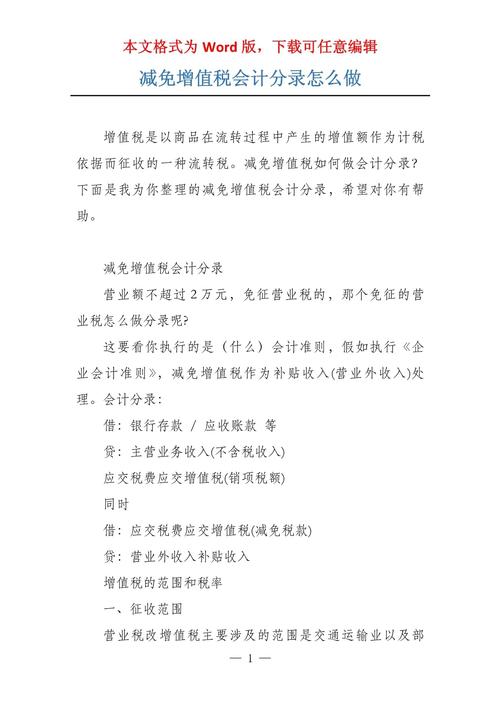 本文格式为 Word 版，下载可任意编辑

减免增值税会计分录怎么做

增值税是以商品在流转过程中产生的增值额作为计税依据而征收的一种流转税。减免增值税如何做会计分录？下面是我为你整理的减免增值税会计分录，希望对你有帮助。

减免增值税会计分录

营业额不超过 2 万元，免征营业税的，那个免征的营业税怎么做分录呢?

这要看你执行的是（什么）会计准则，假如执行《企业会计准则》，减免增值税作为补贴收入(营业外收入)处理。会计分录：

借：银行存款 / 应收账款 等

贷：主营业务收入(不含税收入)

应交税费应交增值税(销项税额)

同时

借：应交税费应交增值税(减免税款)

贷：营业外收入补贴收入

增值税的范围和税率

一、征收范围

营业税改增值税主要涉及的范围是交通运输业以及部

— 1 —